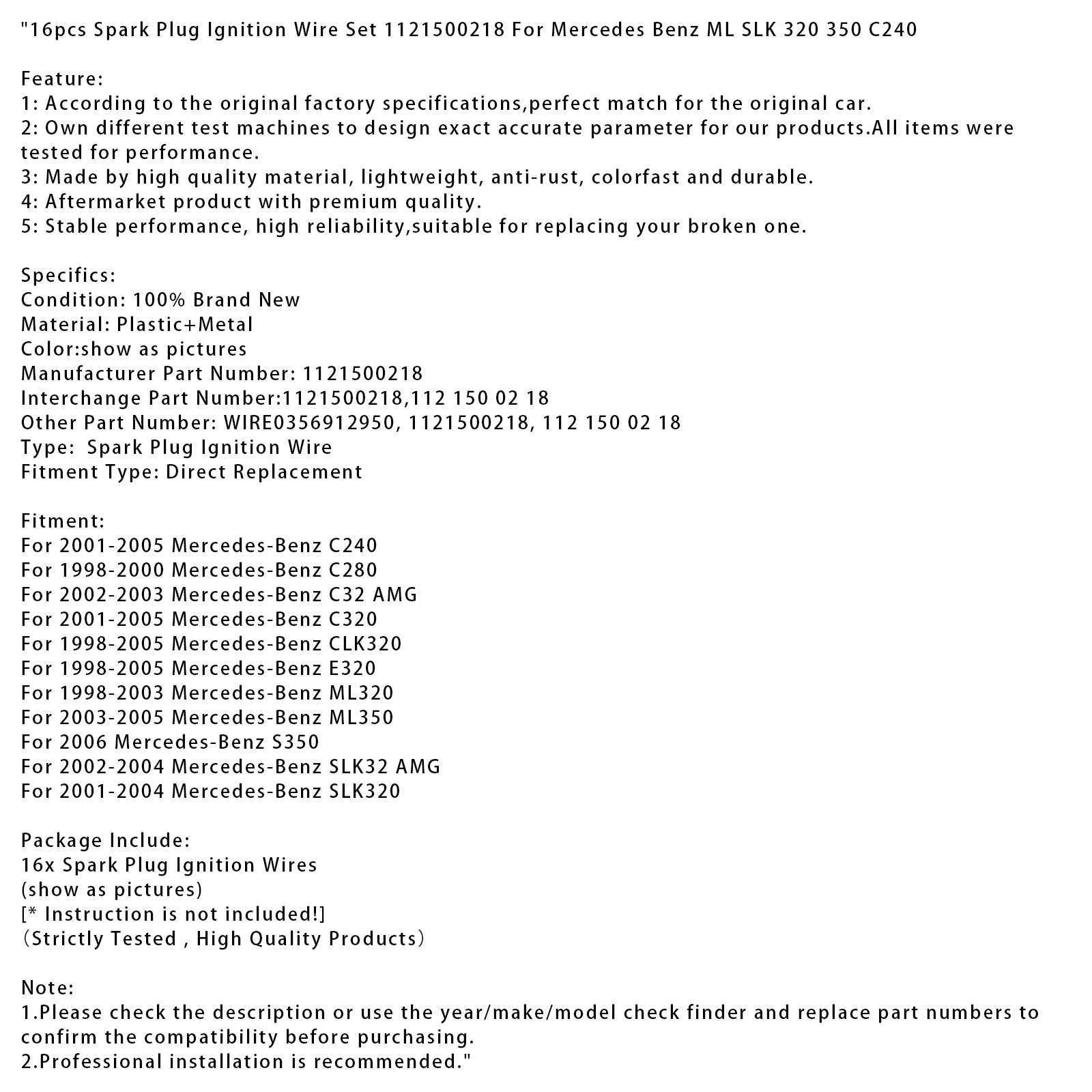 "16pcs Spark Plug Ignition Wire Set 1121500218 For Mercedes Benz ML SLK 320 350 C240

Feature:
1: According to the original factory specifications,perfect match for the original car.
2: Own different test machines to design exact accurate parameter for our products.All items were tested for performance.
3: Made by high quality material, lightweight, anti-rust, colorfast and durable.
4: Aftermarket product with premium quality.
5: Stable performance, high reliability,suitable for replacing your broken one.

Specifics:
Condition: 100% Brand New
Material: Plastic+Metal
Color:show as pictures
Manufacturer Part Number: 1121500218
Interchange Part Number:1121500218,112 150 02 18
Other Part Number: WIRE0356912950, 1121500218, 112 150 02 18
Type:  Spark Plug Ignition Wire
Fitment Type: Direct Replacement

Fitment:
For 2001-2005 Mercedes-Benz C240
For 1998-2000 Mercedes-Benz C280
For 2002-2003 Mercedes-Benz C32 AMG
For 2001-2005 Mercedes-Benz C320
For 1998-2005 Mercedes-Benz CLK320
For 1998-2005 Mercedes-Benz E320
For 1998-2003 Mercedes-Benz ML320
For 2003-2005 Mercedes-Benz ML350
For 2006 Mercedes-Benz S350
For 2002-2004 Mercedes-Benz SLK32 AMG
For 2001-2004 Mercedes-Benz SLK320

Package Include:
16x Spark Plug Ignition Wires
(show as pictures)
[* Instruction is not included!]
（Strictly Tested , High Quality Products）

Note:
1.Please check the description or use the year/make/model check finder and replace part numbers to confirm the compatibility before purchasing.
2.Professional installation is recommended."